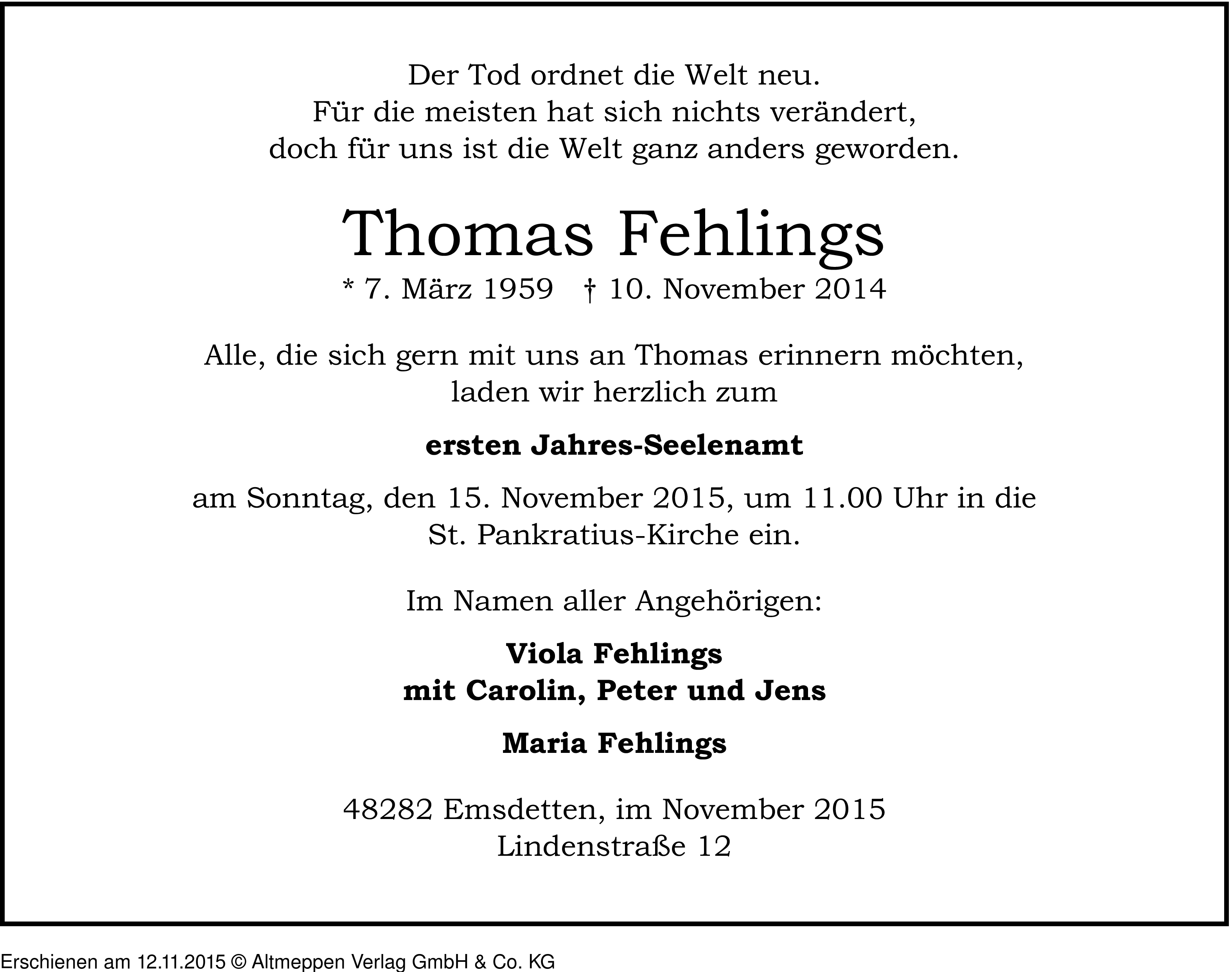 Der Tod ordnet die Welt neu.
Für die meisten hat sich nichts verändert,
doch für uns ist die Welt ganz anders geworden.

Thomas Fehlings

* 7. März 1959 † 10. November 2014

Alle, die sich gern mit uns an Thomas erinnern möchten,
laden wir herzlich zum

ersten Jahres-Seelenamt

am Sonntag, den 15. November 2015, um 11.00 Uhr in die
St. Pankratius-Kirche ein.

Im Namen aller Angehörigen:

Viola Fehlings
mit Carolin, Peter und Jens

Maria Fehlings

48282 Emsdetten, im November 2015
Lindenstraße 12

Erschienen am 12.11.2015 © Altmeppen Verlag GmbH & Co. KG